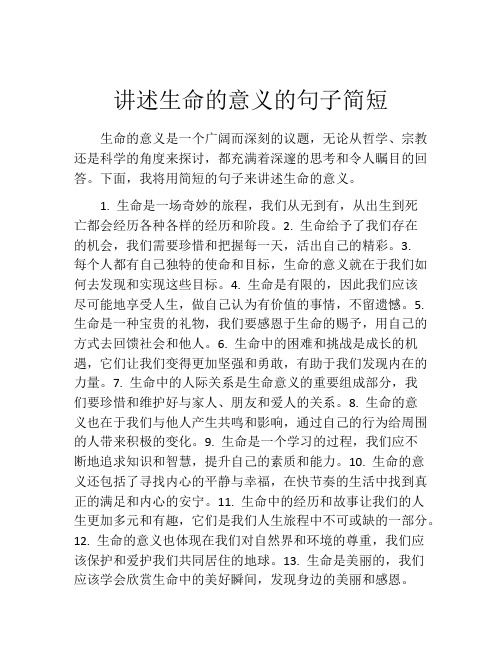 讲述生命的意义的句子简短

生命的意义是一个广阔而深刻的议题，无论从哲学、宗教还是科学的角度来探讨，都充满着深邃的思考和令人瞩目的回答。下面，我将用简短的句子来讲述生命的意义。

1. 生命是一场奇妙的旅程，我们从无到有，从出生到死亡都会经历各种各样的经历和阶段。2. 生命给予了我们存在的机会，我们需要珍惜和把握每一天，活出自己的精彩。3. 每个人都有自己独特的使命和目标，生命的意义就在于我们如何去发现和实现这些目标。4. 生命是有限的，因此我们应该尽可能地享受人生，做自己认为有价值的事情，不留遗憾。5. 生命是一种宝贵的礼物，我们要感恩于生命的赐予，用自己的方式去回馈社会和他人。6. 生命中的困难和挑战是成长的机遇，它们让我们变得更加坚强和勇敢，有助于我们发现内在的力量。7. 生命中的人际关系是生命意义的重要组成部分，我们要珍惜和维护好与家人、朋友和爱人的关系。8. 生命的意义也在于我们与他人产生共鸣和影响，通过自己的行为给周围的人带来积极的变化。9. 生命是一个学习的过程，我们应不断地追求知识和智慧，提升自己的素质和能力。10. 生命的意义还包括了寻找内心的平静与幸福，在快节奏的生活中找到真正的满足和内心的安宁。11. 生命中的经历和故事让我们的人生更加多元和有趣，它们是我们人生旅程中不可或缺的一部分。12. 生命的意义也体现在我们对自然界和环境的尊重，我们应该保护和爱护我们共同居住的地球。13. 生命是美丽的，我们应该学会欣赏生命中的美好瞬间，发现身边的美丽和感恩。